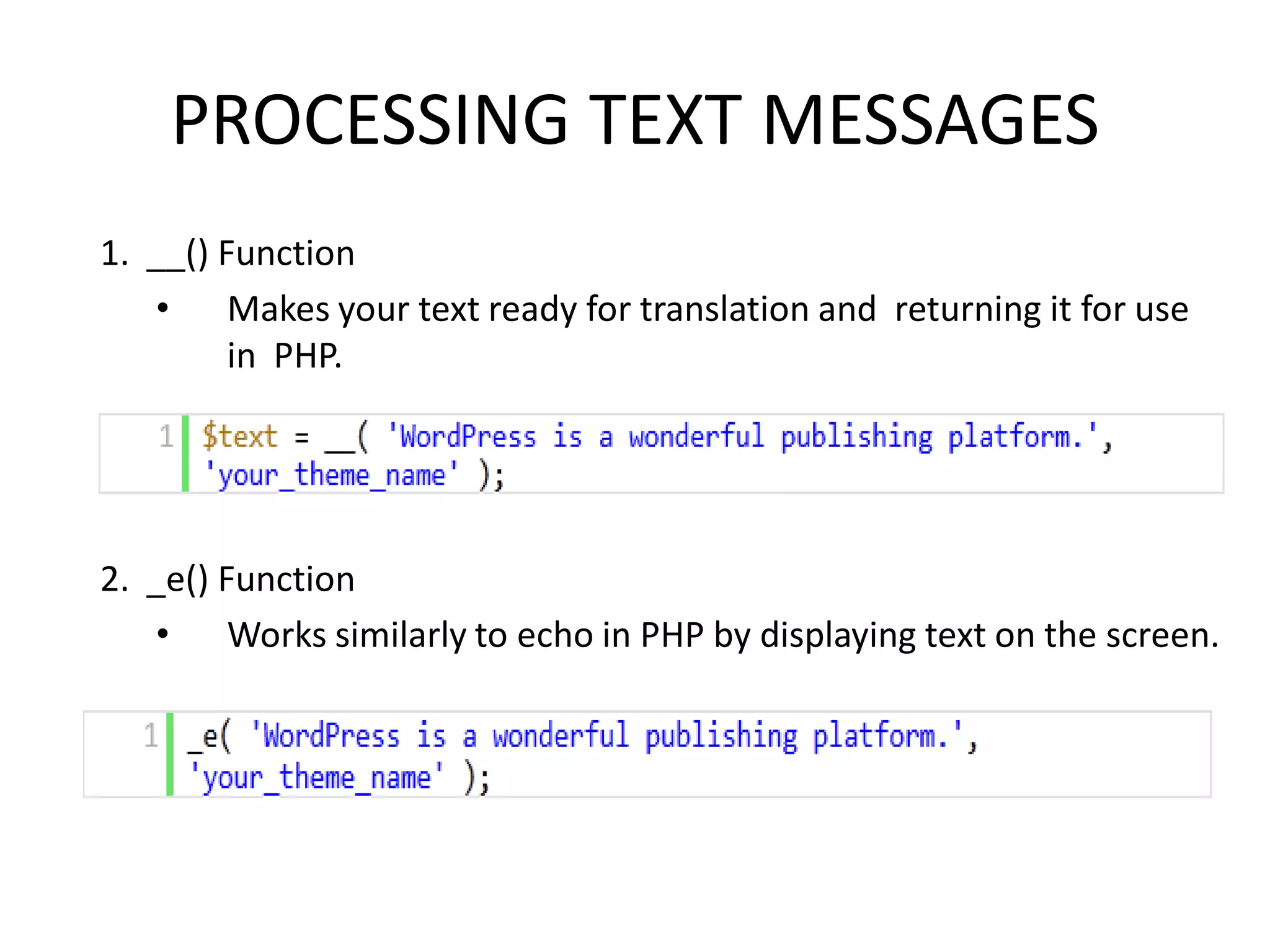 PROCESSING TEXT MESSAGES

1. __() Function

• Makes your text ready for translation and returning it for use in PHP.

1 $text = __( 'WordPress is a wonderful publishing platform.', 'your_theme_name' );

2. _e() Function

• Works similarly to echo in PHP by displaying text on the screen.

1 _e( 'WordPress is a wonderful publishing platform.', 'your_theme_name' );